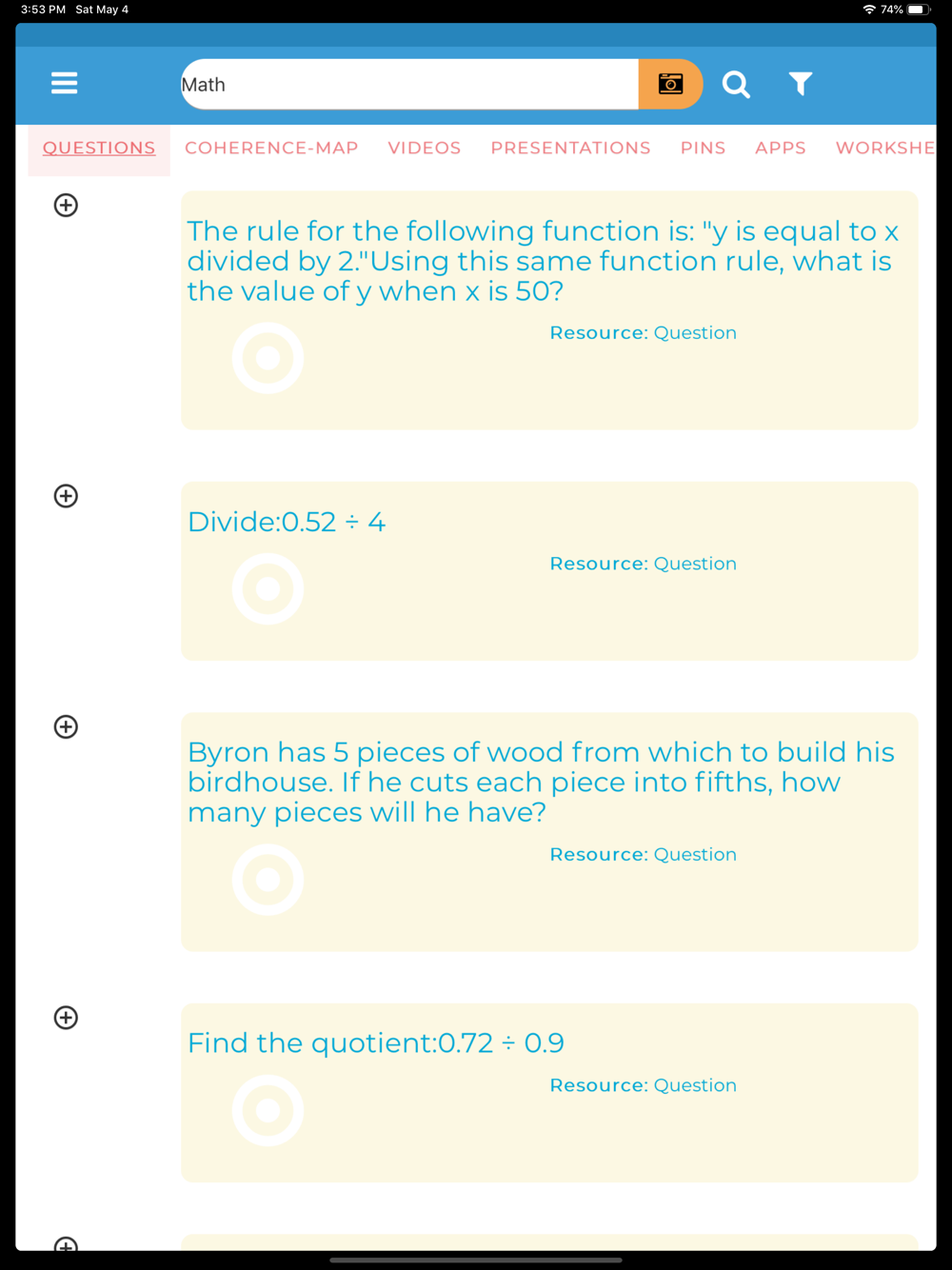 3:53 PM Sat May 4

74%

Math

QUESTIONS COHERENCE-MAP VIDEOS PRESENTATIONS PINS APPS WORKSHE

The rule for the following function is: "y is equal to x divided by 2."Using this same function rule, what is the value of y when x is 50?

Resource: Question

Divide:0.52 ÷ 4

Resource: Question

Byron has 5 pieces of wood from which to build his birdhouse. If he cuts each piece into fifths, how many pieces will he have?

Resource: Question

Find the quotient:0.72 ÷ 0.9

Resource: Question